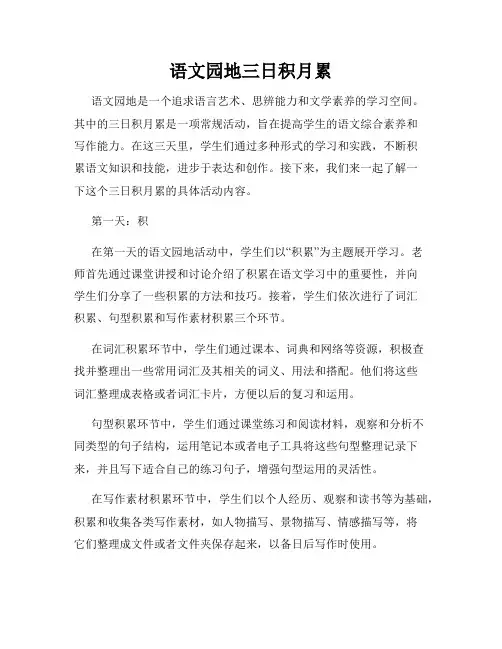 语文园地三日积月累

语文园地是一个追求语言艺术、思辨能力和文学素养的学习空间。其中的三日积月累是一项常规活动，旨在提高学生的语文综合素养和写作能力。在这三天里，学生们通过多种形式的学习和实践，不断积累语文知识和技能，进步于表达和创作。接下来，我们来一起了解一下这个三日积月累的具体活动内容。

第一天：积

在第一天的语文园地活动中，学生们以“积累”为主题展开学习。老师首先通过课堂讲授和讨论介绍了积累在语文学习中的重要性，并向学生们分享了一些积累的方法和技巧。接着，学生们依次进行了词汇积累、句型积累和写作素材积累三个环节。

在词汇积累环节中，学生们通过课本、词典和网络等资源，积极查找并整理出一些常用词汇及其相关的词义、用法和搭配。他们将这些词汇整理成表格或者词汇卡片，方便以后的复习和运用。

句型积累环节中，学生们通过课堂练习和阅读材料，观察和分析不同类型的句子结构，运用笔记本或者电子工具将这些句型整理记录下来，并且写下适合自己的练习句子，增强句型运用的灵活性。

在写作素材积累环节中，学生们以个人经历、观察和读书等为基础，积累和收集各类写作素材，如人物描写、景物描写、情感描写等，将它们整理成文件或者文件夹保存起来，以备日后写作时使用。